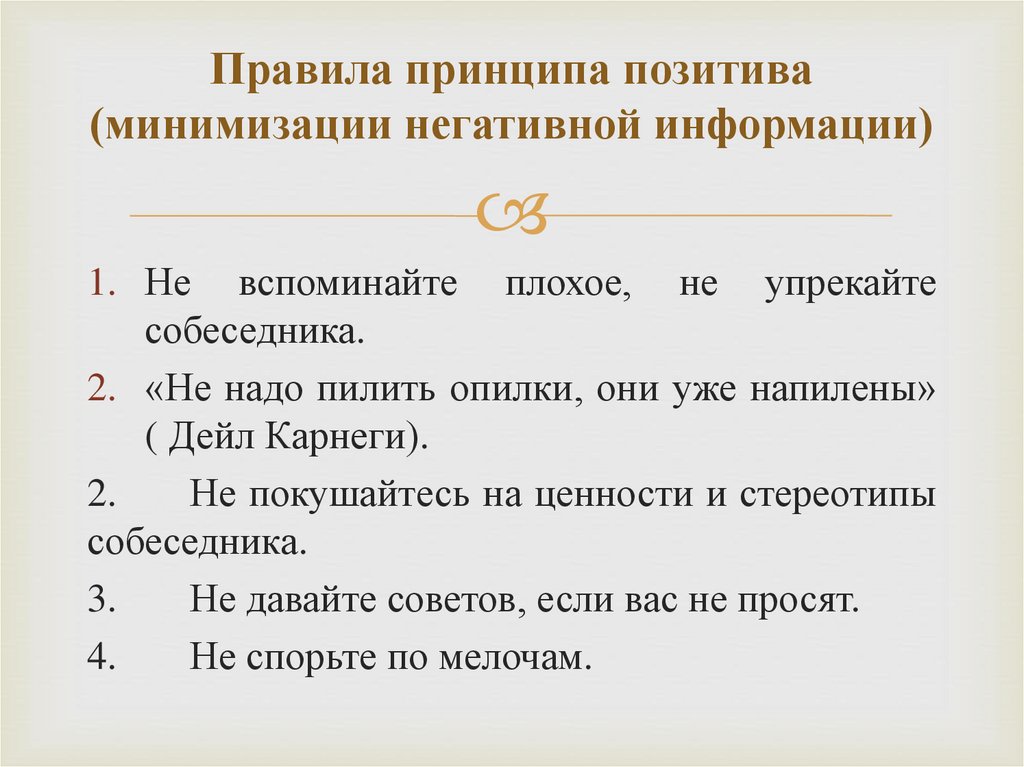 Правила принципа позитива (минимизации негативной информации)

1. Не вспоминайте плохое, не упрекайте собеседника.
2. «Не надо пилить опилки, они уже напилены» ( Дейл Карнеги).

2. Не покушайтесь на ценности и стереотипы собеседника.

3. Не давайте советов, если вас не просят.

4. Не спорьте по мелочам.